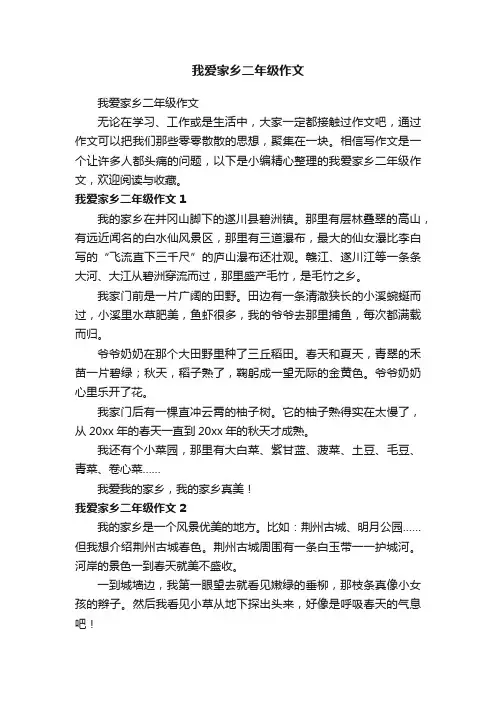 我爱家乡二年级作文

我爱家乡二年级作文

无论在学习、工作或是生活中，大家一定都接触过作文吧，通过作文可以把我们那些零零散散的思想，聚集在一块。相信写作文是一个让许多人都头痛的问题，以下是小编精心整理的我爱家乡二年级作文，欢迎阅读与收藏。

我爱家乡二年级作文 1

我的家乡在井冈山脚下的遂川县碧洲镇。那里有层林叠翠的高山，有远近闻名的白水仙风景区，那里有三道瀑布，最大的仙女瀑比李白写的“飞流直下三千尺”的庐山瀑布还壮观。赣江、遂川江等一条条大河、大江从碧洲穿流而过，那里盛产毛竹，是毛竹之乡。

我家门前是一片广阔的田野。田边有一条清澈狭长的小溪蜿蜒而过，小溪里水草肥美，鱼虾很多，我的爷爷去那里捕鱼，每次都满载而归。

爷爷奶奶在那个大田野里种了三丘稻田。春天和夏天，青翠的禾苗一片碧绿；秋天，稻子熟了，鞠躬成一望无际的金黄色。爷爷奶奶心里乐开了花。

我家门后有一棵直冲云霄的柚子树。它的柚子熟得实在太慢了，从 20xx 年的春天一直到 20xx 年的秋天才成熟。

我还有个小菜园，那里有大白菜、紫甘蓝、菠菜、土豆、毛豆、青菜、卷心菜……

我爱我的家乡，我的家乡真美！

我爱家乡二年级作文 2

我的家乡是一个风景优美的地方。比如：荆州古城、明月公园……但我想介绍荆州古城春色。荆州古城周围有一条白玉带一一护城河。河岸的景色一到春天就美不盛收。

一到城墙边，我第一眼望去就看见嫩绿的垂柳，那枝条真像小女孩的辫子。然后我看见小草从地下探出头来，好像是呼吸春天的气息吧！